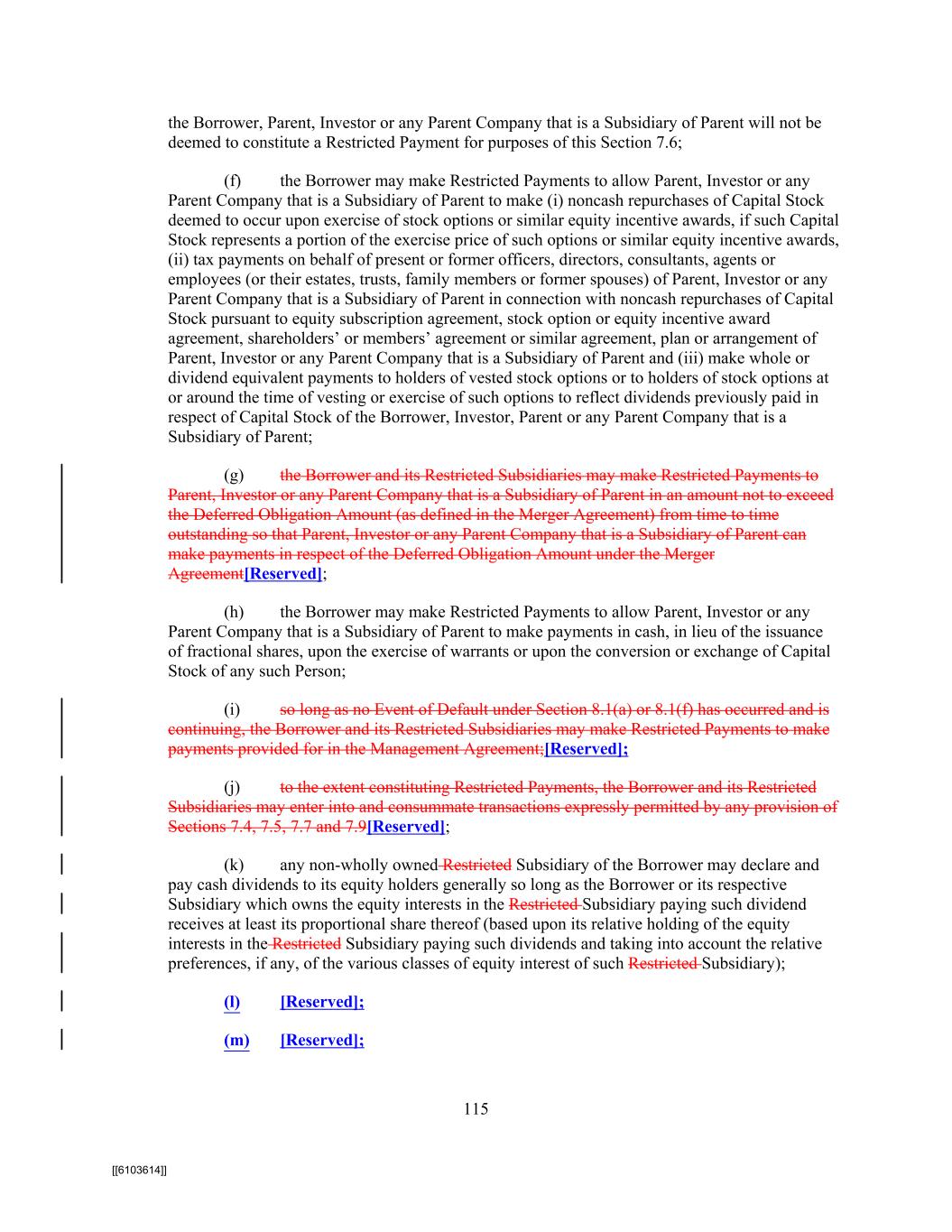 the Borrower, Parent, Investor or any Parent Company that is a Subsidiary of Parent will not be deemed to constitute a Restricted Payment for purposes of this Section 7.6;

(f) the Borrower may make Restricted Payments to allow Parent, Investor or any Parent Company that is a Subsidiary of Parent to make (i) noncash repurchases of Capital Stock deemed to occur upon exercise of stock options or similar equity incentive awards, if such Capital Stock represents a portion of the exercise price of such options or similar equity incentive awards, (ii) tax payments on behalf of present or former officers, directors, consultants, agents or employees (or their estates, trusts, family members or former spouses) of Parent, Investor or any Parent Company that is a Subsidiary of Parent in connection with noncash repurchases of Capital Stock pursuant to equity subscription agreement, stock option or equity incentive award agreement, shareholders' or members' agreement or similar agreement, plan or arrangement of Parent, Investor or any Parent Company that is a Subsidiary of Parent and (iii) make whole or dividend equivalent payments to holders of vested stock options or to holders of stock options at or around the time of vesting or exercise of such options to reflect dividends previously paid in respect of Capital Stock of the Borrower, Investor, Parent or any Parent Company that is a Subsidiary of Parent;

(g) the Borrower and its Restricted Subsidiaries may make Restricted Payments to Parent, Investor or any Parent Company that is a Subsidiary of Parent in an amount not to exceed the Deferred Obligation Amount (as defined in the Merger Agreement) from time to time outstanding so that Parent, Investor or any Parent Company that is a Subsidiary of Parent can make payments in respect of the Deferred Obligation Amount under the Merger Agreement[Reserved];

(h) the Borrower may make Restricted Payments to allow Parent, Investor or any Parent Company that is a Subsidiary of Parent to make payments in cash, in lieu of the issuance of fractional shares, upon the exercise of warrants or upon the conversion or exchange of Capital Stock of any such Person;

(i) so long as no Event of Default under Section 8.1(a) or 8.1(f) has occurred and is continuing, the Borrower and its Restricted Subsidiaries may make Restricted Payments to make payments provided for in the Management Agreement;[Reserved];

(j) to the extent constituting Restricted Payments, the Borrower and its Restricted Subsidiaries may enter into and consummate transactions expressly permitted by any provision of Sections 7.4, 7.5, 7.7 and 7.9[Reserved];

(k) any non-wholly owned Restricted Subsidiary of the Borrower may declare and pay cash dividends to its equity holders generally so long as the Borrower or its respective Subsidiary which owns the equity interests in the Restricted Subsidiary paying such dividend receives at least its proportional share thereof (based upon its relative holding of the equity interests in the Restricted Subsidiary paying such dividends and taking into account the relative preferences, if any, of the various classes of equity interest of such Restricted Subsidiary);

(l) [Reserved];

(m) [Reserved];

115

[[6103614]]